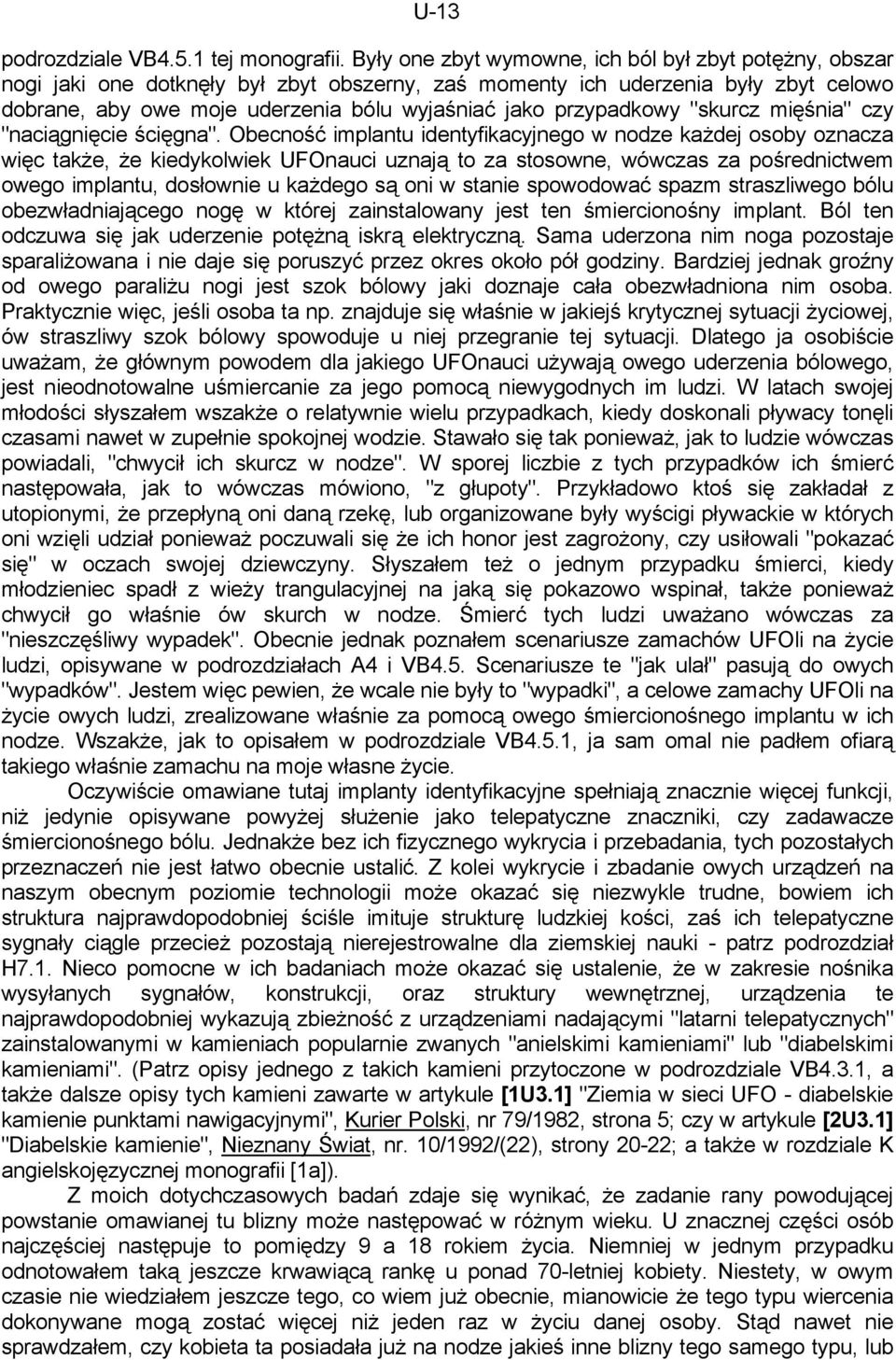 U-13

podrozdziale VB4.5.1 tej monografii. Były one zbyt wymowne, ich ból był zbyt potężny, obszar nogi jaki one dotknęły był zbyt obszerny, zaś momenty ich uderzenia były zbyt celowo dobrane, aby owe moje uderzenia bólu wyjaśniać jako przypadkowy "skurcz mięśnia" czy "naciągnięcie ścięgna". Obecność implantu identyfikacyjnego w nodze każdej osoby oznacza więc także, że kiedykolwiek UFOnauci uznają to za stosowne, wówczas za pośrednictwem owego implantu, dosłownie u każdego są oni w stanie spowodować spazm straszliwego bólu obezwładniającego nogę w której zainstalowany jest ten śmiercionośny implant. Ból ten odczuwa się jak uderzenie potężną iskrą elektryczną. Sama uderzona nim noga pozostaje sparaliżowana i nie daje się poruszyć przez okres około pół godziny. Bardziej jednak groźny od owego paraliżu nogi jest szok bólowy jaki doznaje cała obezwładniona nim osoba. Praktycznie więc, jeśli osoba ta np. znajduje się właśnie w jakiejś krytycznej sytuacji życiowej, ów straszliwy szok bólowy spowoduje u niej przegranie tej sytuacji. Dlatego ja osobiście uważam, że głównym powodem dla jakiego UFOnauci używają owego uderzenia bólowego, jest nieodnotowalne uśmiercanie za jego pomocą niewygodnych im ludzi. W latach swojej młodości słyszałem wszakże o relatywnie wielu przypadkach, kiedy doskonali pływacy tonęli czasami nawet w zupełnie spokojnej wodzie. Stawało się tak ponieważ, jak to ludzie wówczas powiadali, "chwycił ich skurcz w nodze". W sporej liczbie z tych przypadków ich śmierć następowała, jak to wówczas mówiono, "z głupoty". Przykładowo ktoś się zakładał z utopionymi, że przepłyną oni daną rzekę, lub organizowane były wyścigi pływackie w których oni wzięli udział ponieważ poczuwali się że ich honor jest zagrożony, czy usiłowali "pokazać się" w oczach swojej dziewczyny. Słyszałem też o jednym przypadku śmierci, kiedy młodzieniec spadł z wieży trangulacyjnej na jaką się pokazowo wspinał, także ponieważ chwycił go właśnie ów skurch w nodze. Śmierć tych ludzi uważano wówczas za "nieszczęśliwy wypadek". Obecnie jednak poznałem scenariusze zamachów UFOli na życie ludzi, opisywane w podrozdziałach A4 i VB4.5. Scenariusze te "jak ulał" pasują do owych "wypadków". Jestem więc pewien, że wcale nie były to "wypadki", a celowe zamachy UFOli na życie owych ludzi, zrealizowane właśnie za pomocą owego śmiercionośnego implantu w ich nodze. Wszakże, jak to opisałem w podrozdziale VB4.5.1, ja sam omal nie padłem ofiarą takiego właśnie zamachu na moje własne życie.

Oczywiście omawiane tutaj implanty identyfikacyjne spełniają znacznie więcej funkcji, niż jedynie opisywane powyżej służenie jako telepatyczne znaczniki, czy zadawacze śmiercionośnego bólu. Jednakże bez ich fizycznego wykrycia i przebadania, tych pozostałych przeznaczeń nie jest łatwo obecnie ustalić. Z kolei wykrycie i zbadanie owych urządzeń na naszym obecnym poziomie technologii może okazać się niezwykle trudne, bowiem ich struktura najprawdopodobniej ściśle imituje strukturę ludzkiej kości, zaś ich telepatyczne sygnały ciągle przecież pozostają nierejestrowalne dla ziemskiej nauki - patrz podrozdział H7.1. Nieco pomocne w ich badaniach może okazać się ustalenie, że w zakresie nośnika wysyłanych sygnałów, konstrukcji, oraz struktury wewnętrznej, urządzenia te najprawdopodobniej wykazują zbieżność z urządzeniami nadającymi "latarni telepatycznych" zainstalowanymi w kamieniach popularnie zwanych "anielskimi kamieniami" lub "diabelskimi kamieniami". (Patrz opisy jednego z takich kamieni przytoczone w podrozdziale VB4.3.1, a także dalsze opisy tych kamieni zawarte w artykule [1U3.1] "Ziemia w sieci UFO - diabelskie kamienie punktami nawigacyjnymi", Kurier Polski, nr 79/1982, strona 5; czy w artykule [2U3.1] "Diabelskie kamienie", Nieznany Świat, nr. 10/1992/(22), strony 20-22; a także w rozdziale K angielskojęzycznej monografii [1a]).

Z moich dotychczasowych badań zdaje się wynikać, że zadanie rany powodującej powstanie omawianej tu blizny może następować w różnym wieku. U znacznej części osób najczęściej następuje to pomiędzy 9 a 18 rokiem życia. Niemniej w jednym przypadku odnotowałem taką jeszcze krwawiącą rankę u ponad 70-letniej kobiety. Niestety, w owym czasie nie wiedziałem jeszcze tego, co wiem już obecnie, mianowicie że tego typu wiercenia dokonywane mogą zostać więcej niż jeden raz w życiu danej osoby. Stąd nawet nie sprawdzałem, czy kobieta ta posiadała już na nodze jakieś inne blizny tego samego typu, lub